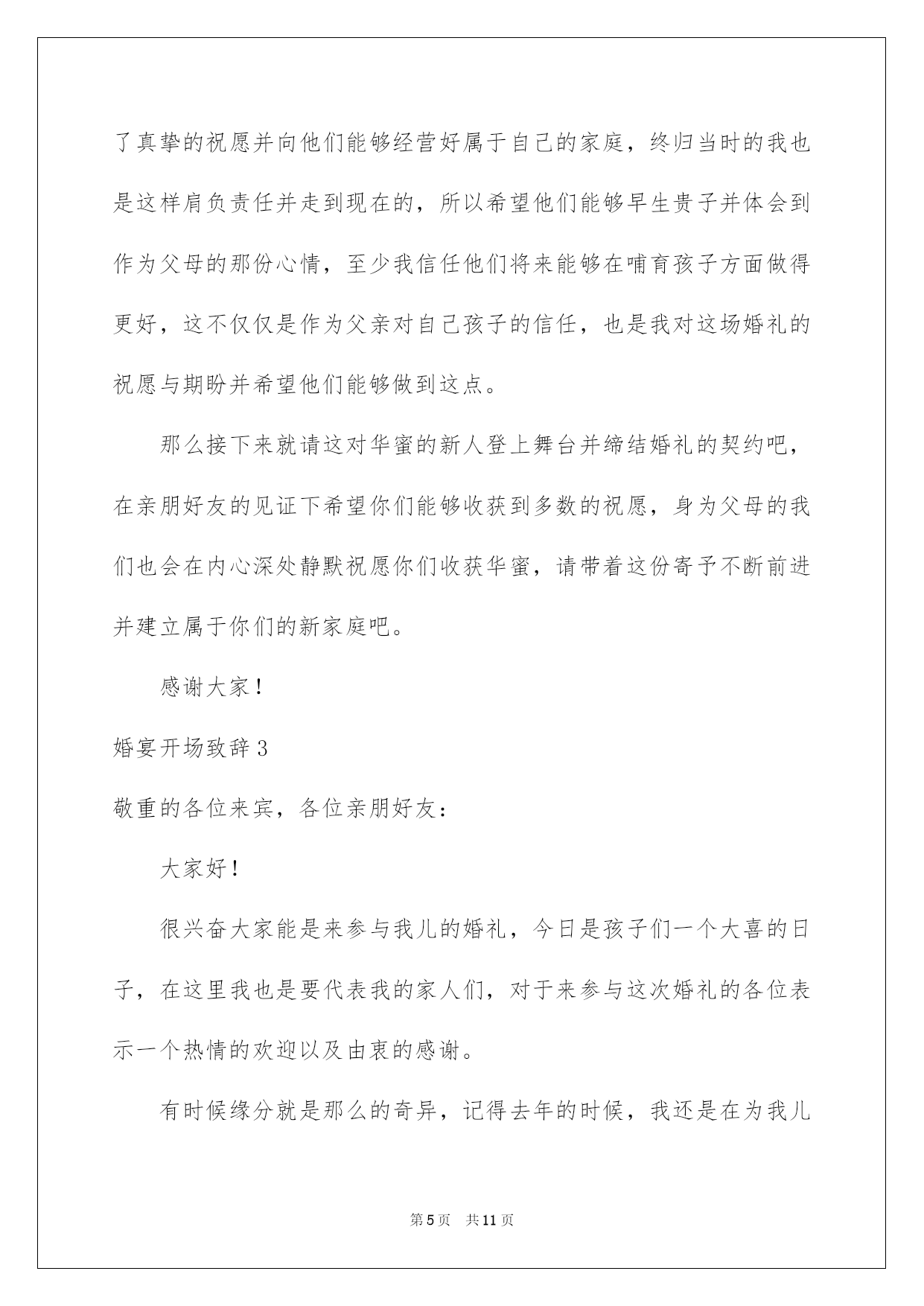 了真挚的祝愿并向他们能够经营好属于自己的家庭，终归当时的我也是这样肩负责任并走到现在的，所以希望他们能够早生贵子并体会到作为父母的那份心情，至少我信任他们将来能够在哺育孩子方面做得更好，这不仅仅是作为父亲对自己孩子的信任，也是我对这场婚礼的祝愿与期盼并希望他们能够做到这点。

那么接下来就请这对华蜜的新人登上舞台并缔结婚礼的契约吧，在亲朋好友的见证下希望你们能够收获到多数的祝愿，身为父母的我们也会在内心深处静默祝愿你们收获华蜜，请带着这份寄予不断前进并建立属于你们的新家庭吧。

感谢大家！

婚宴开场致辞3

敬重的各位来宾，各位亲朋好友：

大家好！

很兴奋大家能是来参与我儿的婚礼，今日是孩子们一个大喜的日子，在这里我也是要代表我的家人们，对于来参与这次婚礼的各位表示一个热情的欢迎以及由衷的感谢。

有时候缘分就是那么的奇异，记得去年的时候，我还是在为我儿

第5页　共11页